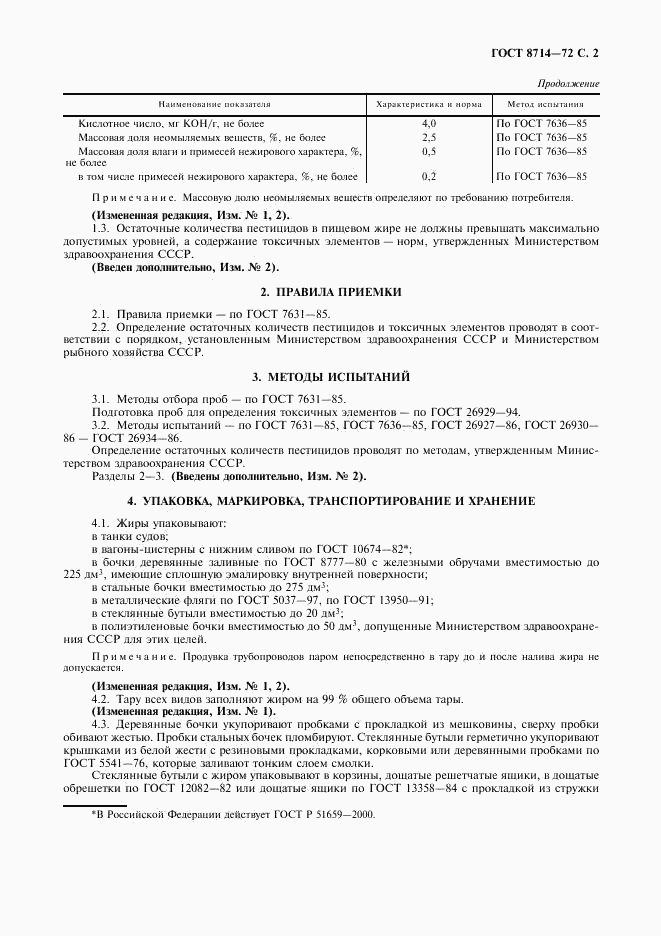 ГОСТ 8714—72 С. 2

Продолжение

| Наименование показателя | Характеристика и норма | Метод испытания |
|---|---|---|
| Кислотное число, мг КОН/г, не более | 4,0 | По ГОСТ 7636—85 |
| Массовая доля неомыляемых веществ, %, не более | 2,5 | По ГОСТ 7636—85 |
| Массовая доля влаги и примесей нежирового характера, %, не более | 0,5 | По ГОСТ 7636—85 |
| в том числе примесей нежирового характера, %, не более | 0,2 | По ГОСТ 7636—85 |

Примечание. Массовую долю неомыляемых веществ определяют по требованию потребителя.

(Измененная редакция, Изм. № 1, 2).

1.3. Остаточные количества пестицидов в пищевом жире не должны превышать максимально допустимых уровней, а содержание токсичных элементов — норм, утвержденных Министерством здравоохранения СССР.

(Введен дополнительно, Изм. № 2).

2. ПРАВИЛА ПРИЕМКИ

2.1. Правила приемки — по ГОСТ 7631—85.

2.2. Определение остаточных количеств пестицидов и токсичных элементов проводят в соответствии с порядком, установленным Министерством здравоохранения СССР и Министерством рыбного хозяйства СССР.

3. МЕТОДЫ ИСПЫТАНИЙ

3.1. Методы отбора проб — по ГОСТ 7631—85.

Подготовка проб для определения токсичных элементов — по ГОСТ 26929—94.

3.2. Методы испытаний — по ГОСТ 7631—85, ГОСТ 7636—85, ГОСТ 26927—86, ГОСТ 26930—86 — ГОСТ 26934—86.

Определение остаточных количеств пестицидов проводят по методам, утвержденным Министерством здравоохранения СССР.

Разделы 2—3. (Введены дополнительно, Изм. № 2).

4. УПАКОВКА, МАРКИРОВКА, ТРАНСПОРТИРОВАНИЕ И ХРАНЕНИЕ

4.1. Жиры упаковывают:

в танки судов;

в вагоны-цистерны с нижним сливом по ГОСТ 10674—82*;

в бочки деревянные заливные по ГОСТ 8777—80 с железными обручами вместимостью до 225 дм$^3$, имеющие сплошную эмалировку внутренней поверхности;

в стальные бочки вместимостью до 275 дм$^3$;

в металлические фляги по ГОСТ 5037—97, по ГОСТ 13950—91;

в стеклянные бутыли вместимостью до 20 дм$^3$;

в полиэтиленовые бочки вместимостью до 50 дм$^3$, допущенные Министерством здравоохранения СССР для этих целей.

Примечание. Продувка трубопроводов паром непосредственно в тару до и после налива жира не допускается.

(Измененная редакция, Изм. № 1, 2).

4.2. Тару всех видов заполняют жиром на 99 % общего объема тары.

(Измененная редакция, Изм. № 1).

4.3. Деревянные бочки укупоривают пробками с прокладкой из мешковины, сверху пробки обивают жестью. Пробки стальных бочек пломбируют. Стеклянные бутыли герметично укупоривают крышками из белой жести с резиновыми прокладками, корковыми или деревянными пробками по ГОСТ 5541—76, которые заливают тонким слоем смолки.

Стеклянные бутыли с жиром упаковывают в корзины, дощатые решетчатые ящики, в дощатые обрешетки по ГОСТ 12082—82 или дощатые ящики по ГОСТ 13358—84 с прокладкой из стружки

*В Российской Федерации действует ГОСТ Р 51659—2000.